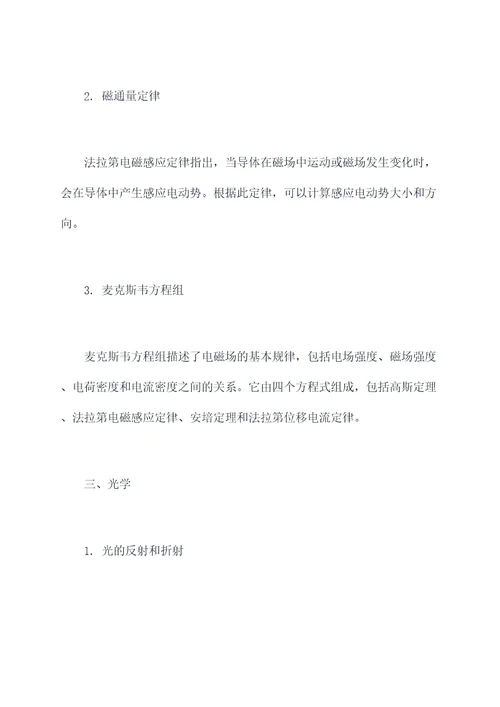 2. 磁通量定律

法拉第电磁感应定律指出，当导体在磁场中运动或磁场发生变化时，会在导体中产生感应电动势。根据此定律，可以计算感应电动势大小和方向。

3. 麦克斯韦方程组

麦克斯韦方程组描述了电磁场的基本规律，包括电场强度、磁场强度、电荷密度和电流密度之间的关系。它由四个方程式组成，包括高斯定理、法拉第电磁感应定律、安培定理和法拉第位移电流定律。

三、光学

1. 光的反射和折射